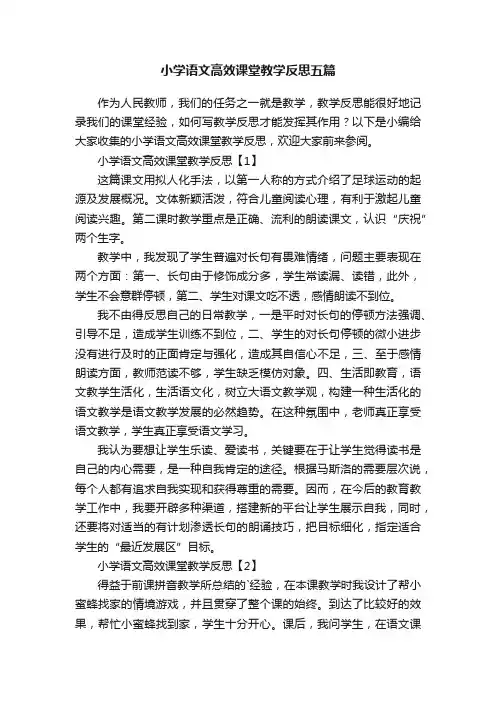 小学语文高效课堂教学反思五篇

作为人民教师，我们的任务之一就是教学，教学反思能很好地记录我们的课堂经验，如何写教学反思才能发挥其作用？以下是小编给大家收集的小学语文高效课堂教学反思，欢迎大家前来参阅。

小学语文高效课堂教学反思【1】

这篇课文用拟人化手法，以第一人称的方式介绍了足球运动的起源及发展概况。文体新颖活泼，符合儿童阅读心理，有利于激起儿童阅读兴趣。第二课时教学重点是正确、流利的朗读课文，认识“庆祝”两个生字。

教学中，我发现了学生普遍对长句有畏难情绪，问题主要表现在两个方面：第一、长句由于修饰成分多，学生常读漏、读错，此外，学生不会意群停顿，第二、学生对课文吃不透，感情朗读不到位。

我不由得反思自己的日常教学，一是平时对长句的停顿方法强调、引导不足，造成学生训练不到位，二、学生的对长句停顿的微小进步没有进行及时的正面肯定与强化，造成其自信心不足，三、至于感情朗读方面，教师范读不够，学生缺乏模仿对象。四、生活即教育，语文教学生活化，生活语文化，树立大语文教学观，构建一种生活化的语文教学是语文教学发展的必然趋势。在这种氛围中，老师真正享受语文教学，学生真正享受语文学习。

我认为要想让学生乐读、爱读书，关键要在于让学生觉得读书是自己的内心需要，是一种自我肯定的途径。根据马斯洛的需要层次说，每个人都有追求自我实现和获得尊重的需要。因而，在今后的教育教学工作中，我要开辟多种渠道，搭建新的平台让学生展示自我，同时，还要将对适当的有计划渗透长句的朗诵技巧，把目标细化，指定适合学生的“最近发展区”目标。

小学语文高效课堂教学反思【2】

得益于前课拼音教学所总结的`经验，在本课教学时我设计了帮小蜜蜂找家的情境游戏，并且贯穿了整个课的始终。到达了比较好的效果，帮忙小蜜蜂找到家，学生十分开心。课后，我问学生，在语文课